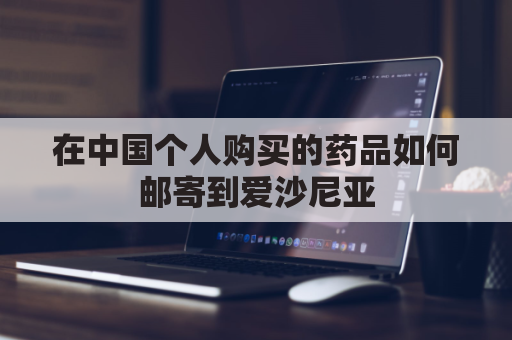 在中国个人购买的药品如何邮寄到爱沙尼亚